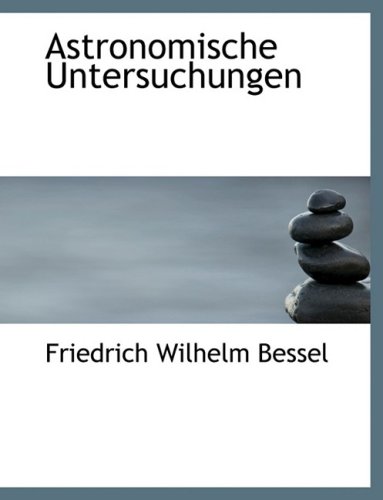 Astronomische Untersuchungen

Friedrich Wilhelm Bessel